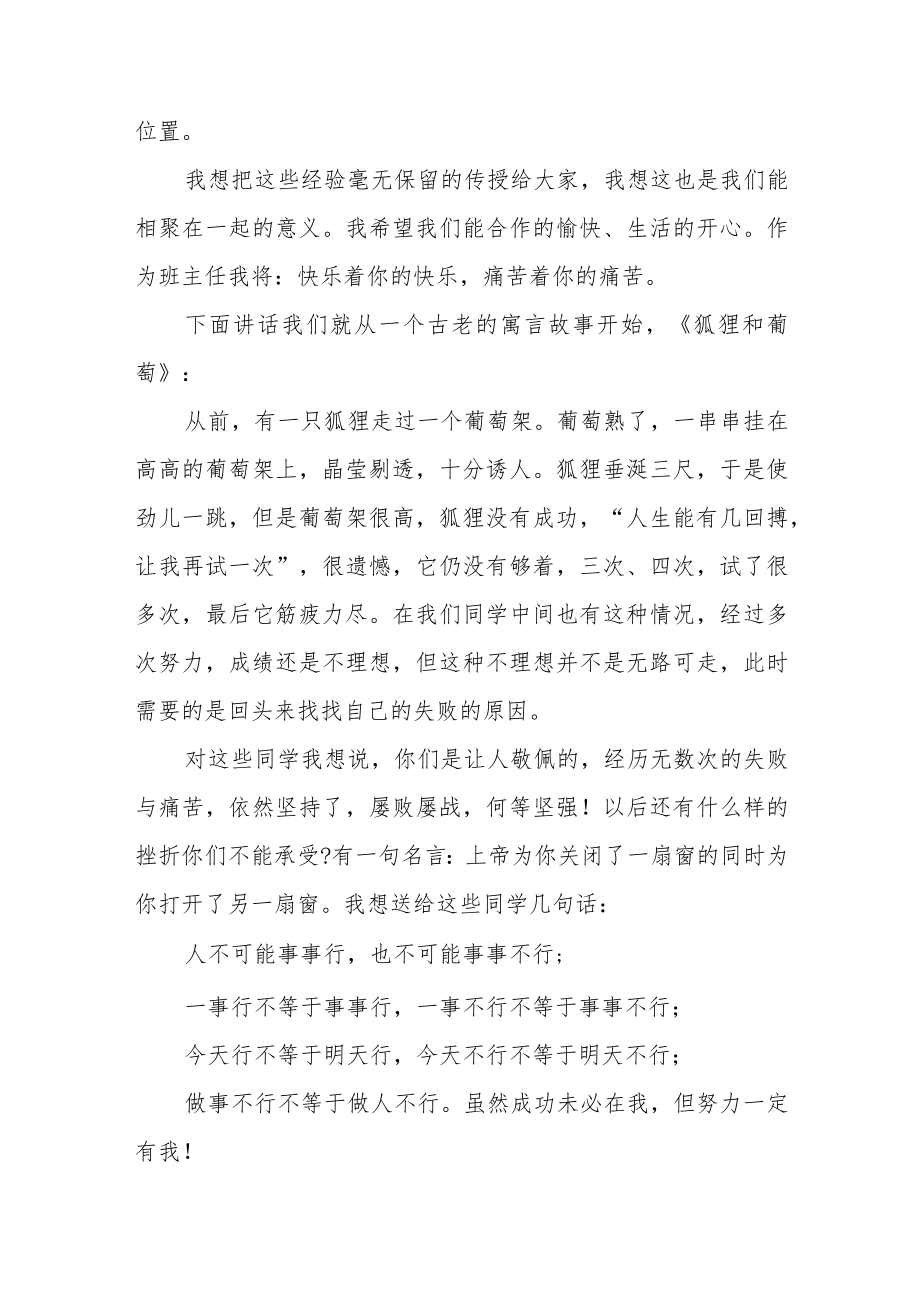 位置。

我想把这些经验毫无保留的传授给大家，我想这也是我们能相聚在一起的意义。我希望我们能合作的愉快、生活的开心。作为班主任我将：快乐着你的快乐，痛苦着你的痛苦。

下面讲话我们就从一个古老的寓言故事开始，《狐狸和葡萄》：

从前，有一只狐狸走过一个葡萄架。葡萄熟了，一串串挂在高高的葡萄架上，晶莹剔透，十分诱人。狐狸垂涎三尺，于是使劲儿一跳，但是葡萄架很高，狐狸没有成功，“人生能有几回搏，让我再试一次”，很遗憾，它仍没有够着，三次、四次，试了很多次，最后它筋疲力尽。在我们同学中间也有这种情况，经过多次努力，成绩还是不理想，但这种不理想并不是无路可走，此时需要的是回头来找找自己的失败的原因。

对这些同学我想说，你们是让人敬佩的，经历无数次的失败与痛苦，依然坚持了，屡败屡战，何等坚强！以后还有什么样的挫折你们不能承受?有一句名言：上帝为你关闭了一扇窗的同时为你打开了另一扇窗。我想送给这些同学几句话：

人不可能事事行，也不可能事事不行；

一事行不等于事事行，一事不行不等于事事不行；

今天行不等于明天行，今天不行不等于明天不行；

做事不行不等于做人不行。虽然成功未必在我，但努力一定有我！